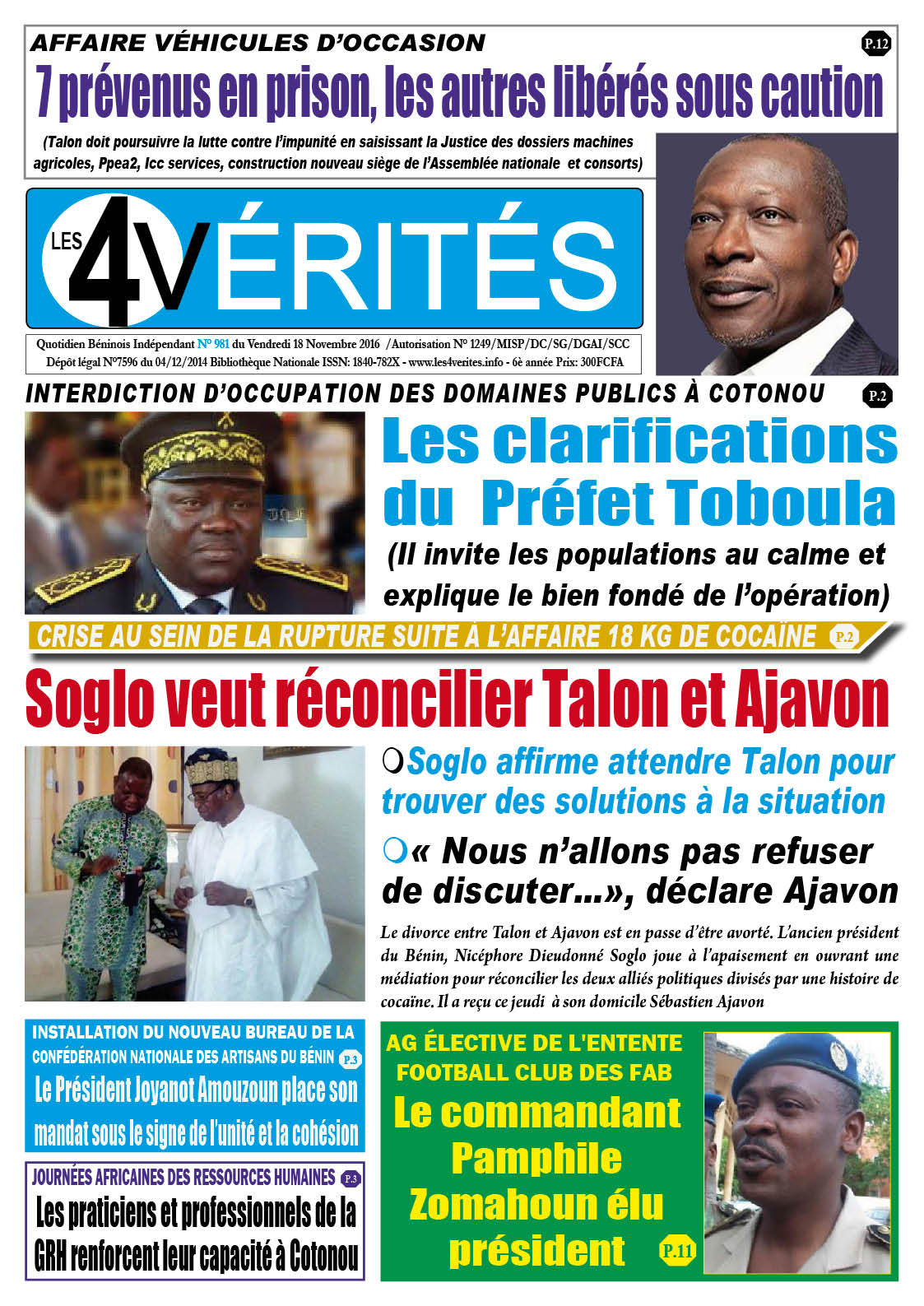 AFFAIRE VÉHICULES D'OCCASION

P.12

7 prévenus en prison, les autres libérés sous caution

(Talon doit poursuivre la lutte contre l'impunité en saisissant la Justice des dossiers machines agricoles, Ppea2, Icc services, construction nouveau siège de l'Assemblée nationale et consorts)

LES 4 VÉRITÉS

Quotidien Béninois Indépendant N° 981 du Vendredi 18 Novembre 2016 /Autorisation N° 1249/MISP/DC/SG/DGAI/SCC
Dépôt légal N°7596 du 04/12/2014 Bibliothèque Nationale ISSN: 1840-782X - www.les4verites.info - 6è année Prix: 300FCFA

INTERDICTION D'OCCUPATION DES DOMAINES PUBLICS À COTONOU

P.2

Les clarifications du Préfet Toboula

(Il invite les populations au calme et explique le bien fondé de l'opération)

CRISE AU SEIN DE LA RUPTURE SUITE À L'AFFAIRE 18 KG DE COCAÏNE

P.2

Soglo veut réconcilier Talon et Ajavon

Soglo affirme attendre Talon pour trouver des solutions à la situation

« Nous n'allons pas refuser de discuter...», déclare Ajavon

Le divorce entre Talon et Ajavon est en passe d'être avorté. L'ancien président du Bénin, Nicéphore Dieudonné Soglo joue à l'apaisement en ouvrant une médiation pour réconcilier les deux alliés politiques divisés par une histoire de cocaïne. Il a reçu ce jeudi à son domicile Sébastien Ajavon

INSTALLATION DU NOUVEAU BUREAU DE LA CONFÉDÉRATION NATIONALE DES ARTISANS DU BÉNIN

P.3

Le Président Joyanot Amouzoun place son mandat sous le signe de l'unité et la cohésion

JOURNÉES AFRICAINES DES RESSOURCES HUMAINES

P.3

Les praticiens et professionnels de la GRH renforcent leur capacité à Cotonou

AG ÉLECTIVE DE L'ENTENTE FOOTBALL CLUB DES FAB

Le commandant Pamphile Zomahoun élu président

P.11